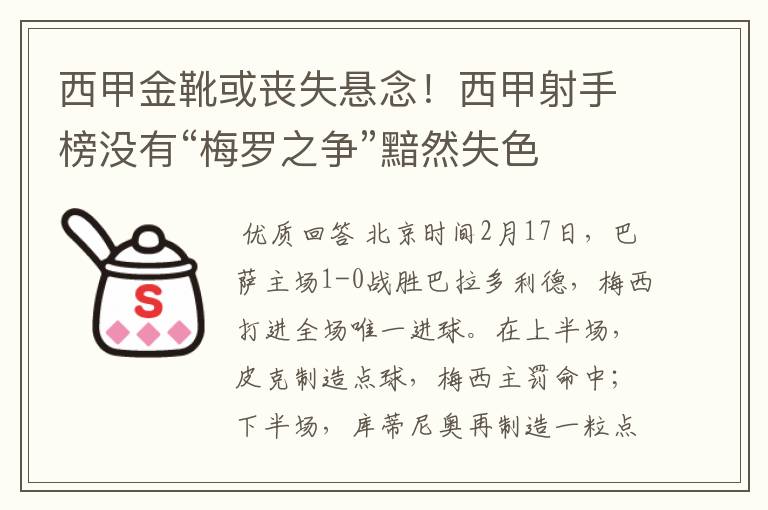 西甲金靴或丧失悬念！西甲射手榜没有“梅罗之争”黯然失色

S

优质回答 北京时间2月17日，巴萨主场1-0战胜巴拉多利德，梅西打进全场唯一进球。在上半场，皮克制造点球，梅西主罚命中；下半场，库蒂尼奥再制造一粒点